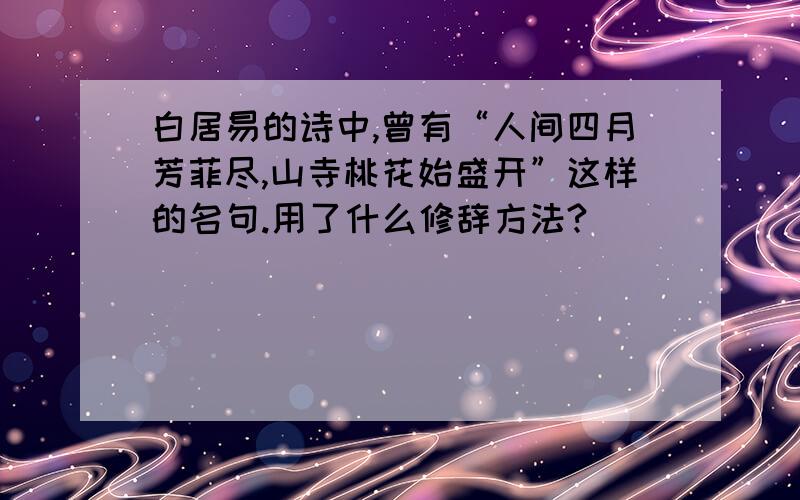 白居易的诗中,曾有“人间四月芳菲尽,山寺桃花始盛开”这样的名句.用了什么修辞方法?